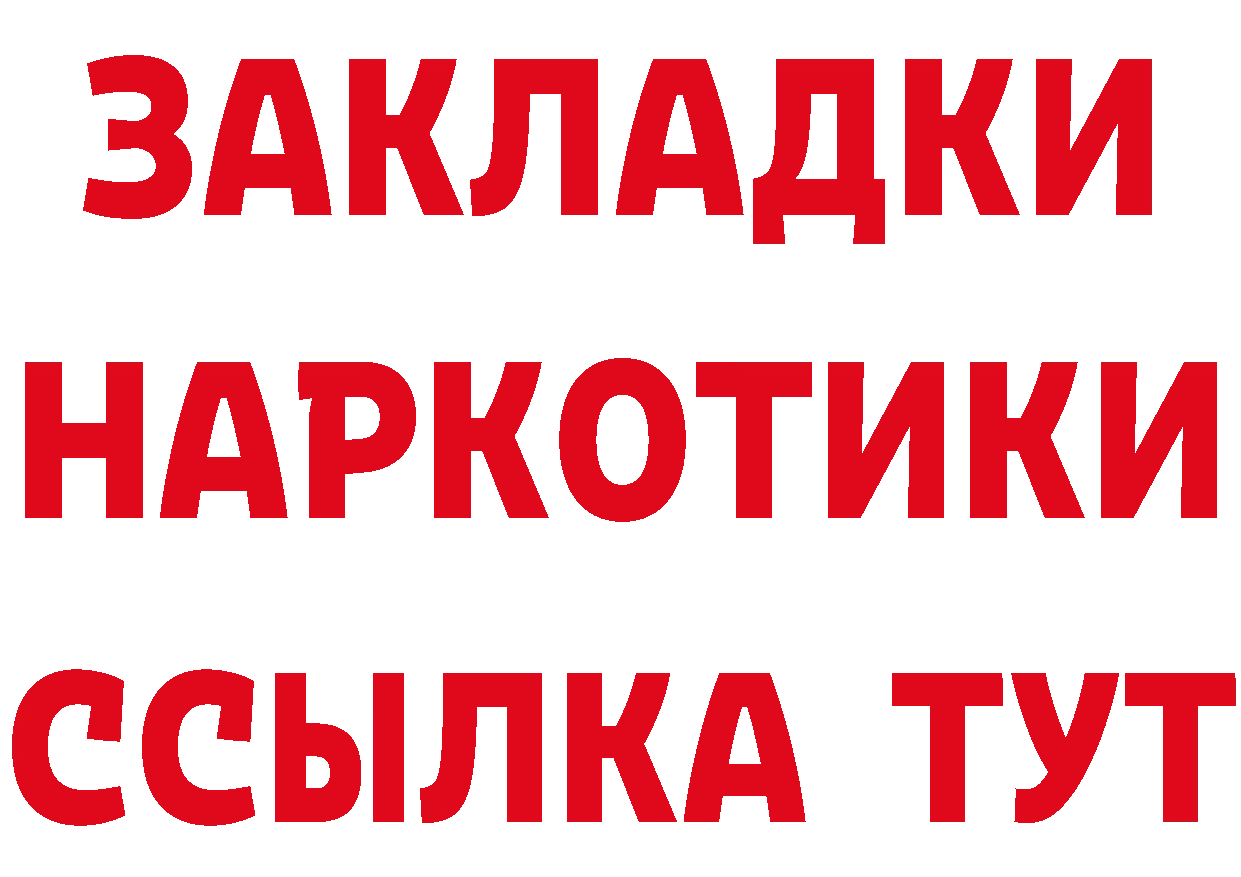 ЗАКЛАДКИ НАРКОТИКИ ССЫЛКА ТУТ